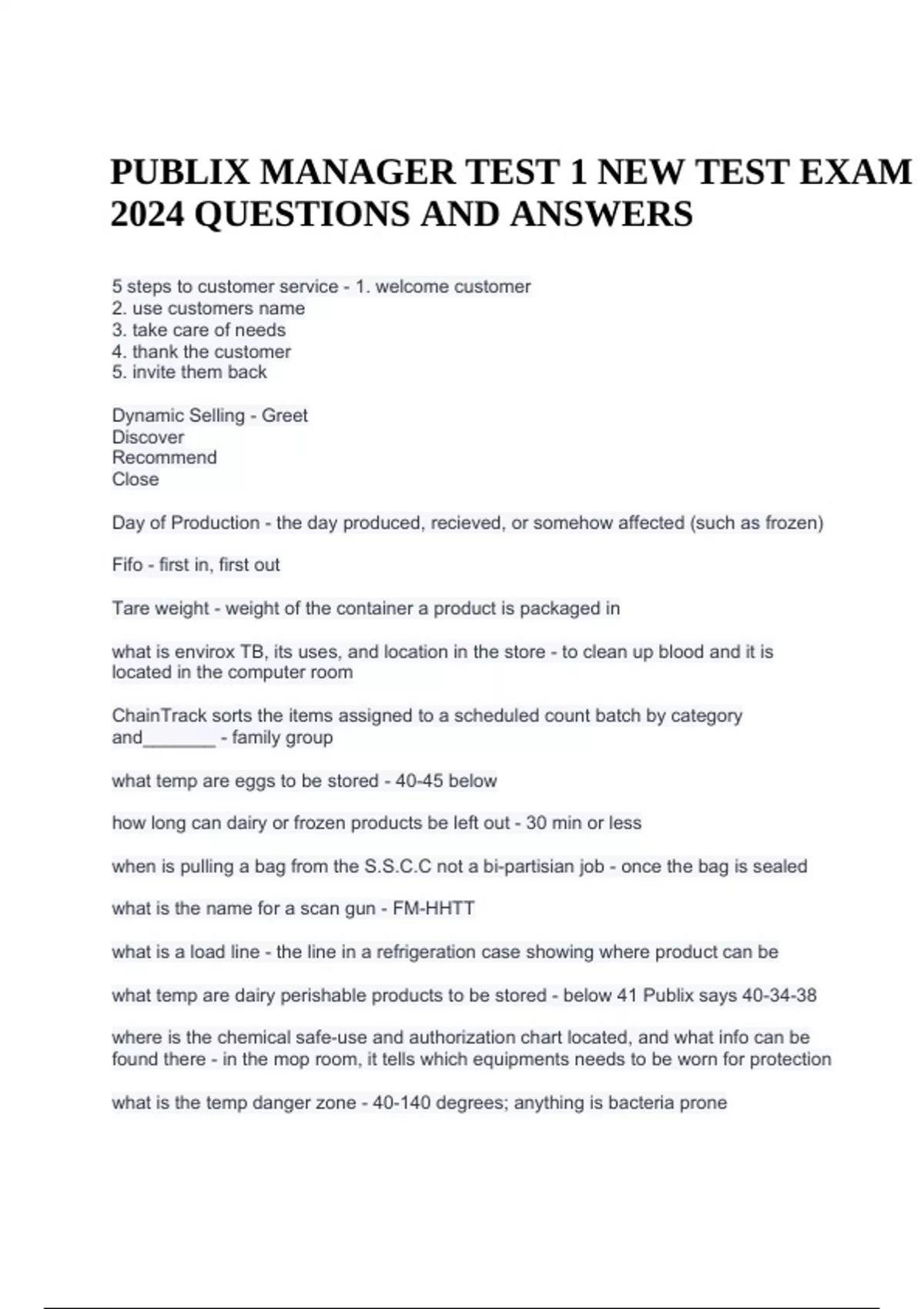 PUBLIX MANAGER TEST 1 NEW TEST EXAM 2024 QUESTIONS AND ANSWERS

5 steps to customer service - 1. welcome customer
2. use customers name
3. take care of needs
4. thank the customer
5. invite them back

Dynamic Selling - Greet
Discover
Recommend
Close

Day of Production - the day produced, recieved, or somehow affected (such as frozen)

Fifo - first in, first out

Tare weight - weight of the container a product is packaged in

what is envirox TB, its uses, and location in the store - to clean up blood and it is located in the computer room

ChainTrack sorts the items assigned to a scheduled count batch by category and_______ - family group

what temp are eggs to be stored - 40-45 below

how long can dairy or frozen products be left out - 30 min or less

when is pulling a bag from the S.S.C.C not a bi-partisian job - once the bag is sealed

what is the name for a scan gun - FM-HHTT

what is a load line - the line in a refrigeration case showing where product can be

what temp are dairy perishable products to be stored - below 41 Publix says 40-34-38

where is the chemical safe-use and authorization chart located, and what info can be found there - in the mop room, it tells which equipments needs to be worn for protection

what is the temp danger zone - 40-140 degrees; anything is bacteria prone